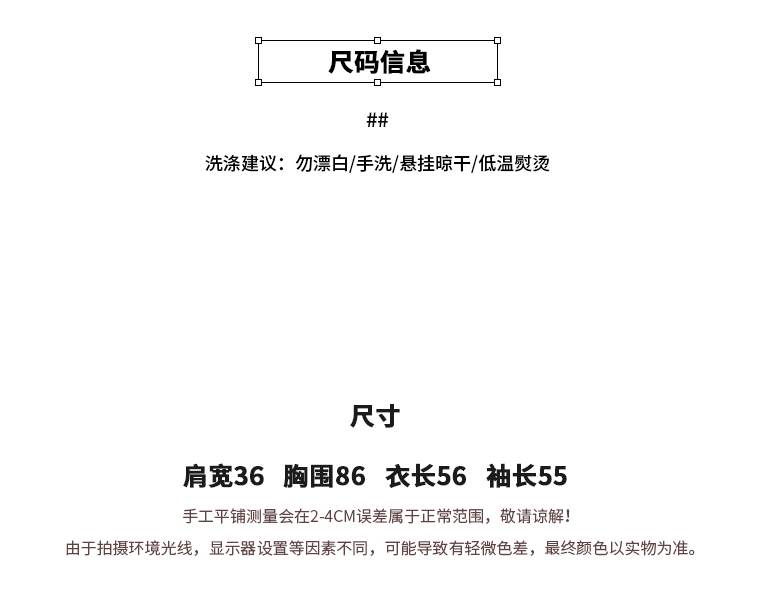 尺码信息

##

洗涤建议：勿漂白/手洗/悬挂晾干/低温熨烫

尺寸

肩宽36 胸围86 衣长56 袖长55

手工平铺测量会在2-4CM误差属于正常范围，敬请谅解！

由于拍摄环境光线，显示器设置等因素不同，可能导致有轻微色差，最终颜色以实物为准。